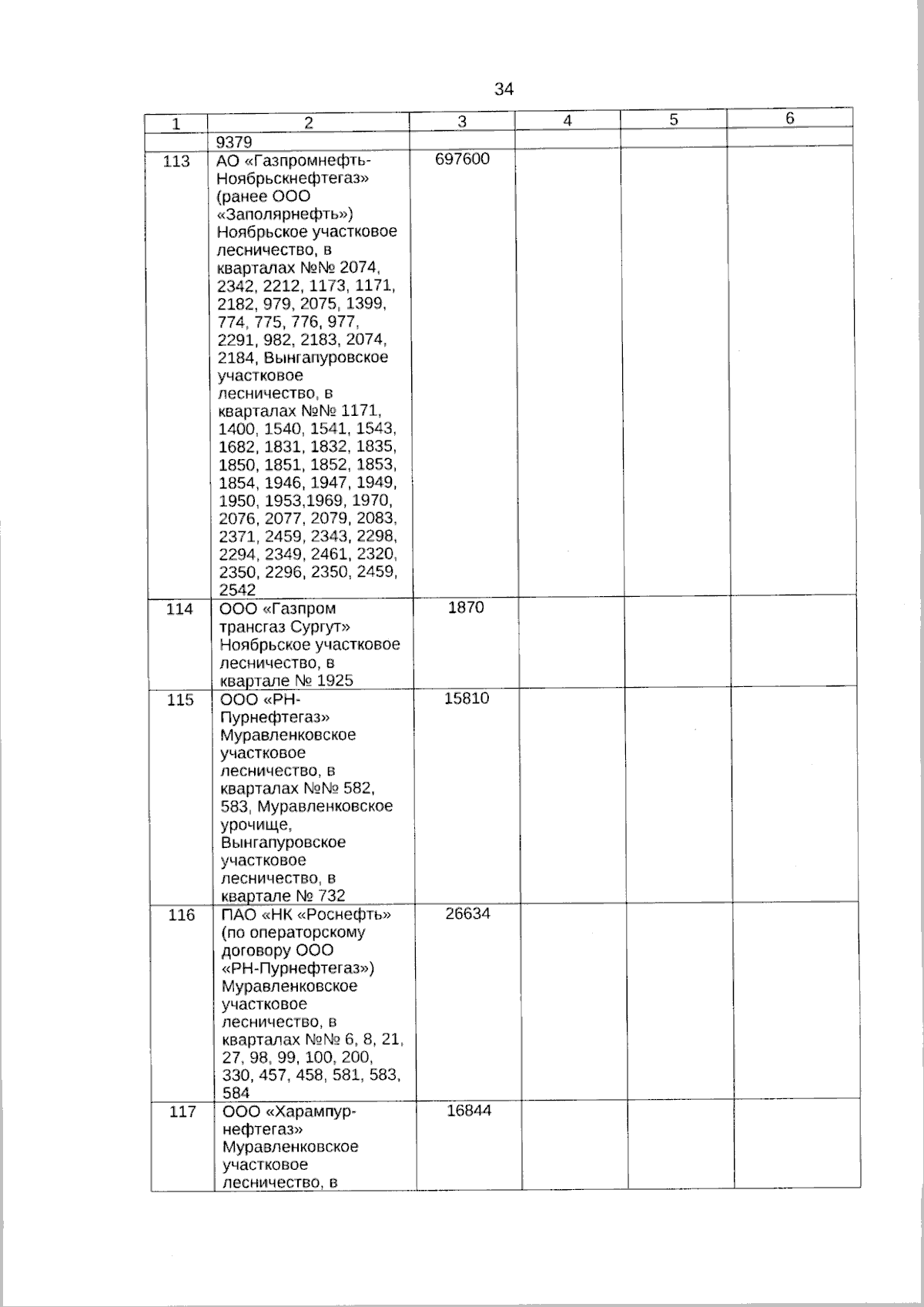 34

| 1 | 2 | 3 | 4 | 5 | 6 |
|---|---|---|---|---|---|
| | 9379 | | | | |
| 113 | АО «Газпромнефть-Ноябрьскнефтегаз» (ранее ООО «Заполярнефть») Ноябрьское участковое лесничество, в кварталах №№ 2074, 2342, 2212, 1173, 1171, 2182, 979, 2075, 1399, 774, 775, 776, 977, 2291, 982, 2183, 2074, 2184, Вынгапуровское участковое лесничество, в кварталах №№ 1171, 1400, 1540, 1541, 1543, 1682, 1831, 1832, 1835, 1850, 1851, 1852, 1853, 1854, 1946, 1947, 1949, 1950, 1953,1969, 1970, 2076, 2077, 2079, 2083, 2371, 2459, 2343, 2298, 2294, 2349, 2461, 2320, 2350, 2296, 2350, 2459, 2542 | 697600 | | | |
| 114 | ООО «Газпром трансгаз Сургут» Ноябрьское участковое лесничество, в квартале № 1925 | 1870 | | | |
| 115 | ООО «РН-Пурнефтегаз» Муравленковское участковое лесничество, в кварталах №№ 582, 583, Муравленковское урочище, Вынгапуровское участковое лесничество, в квартале № 732 | 15810 | | | |
| 116 | ПАО «НК «Роснефть» (по операторскому договору ООО «РН-Пурнефтегаз») Муравленковское участковое лесничество, в кварталах №№ 6, 8, 21, 27, 98, 99, 100, 200, 330, 457, 458, 581, 583, 584 | 26634 | | | |
| 117 | ООО «Харампур-нефтегаз» Муравленковское участковое лесничество, в | 16844 | | | |